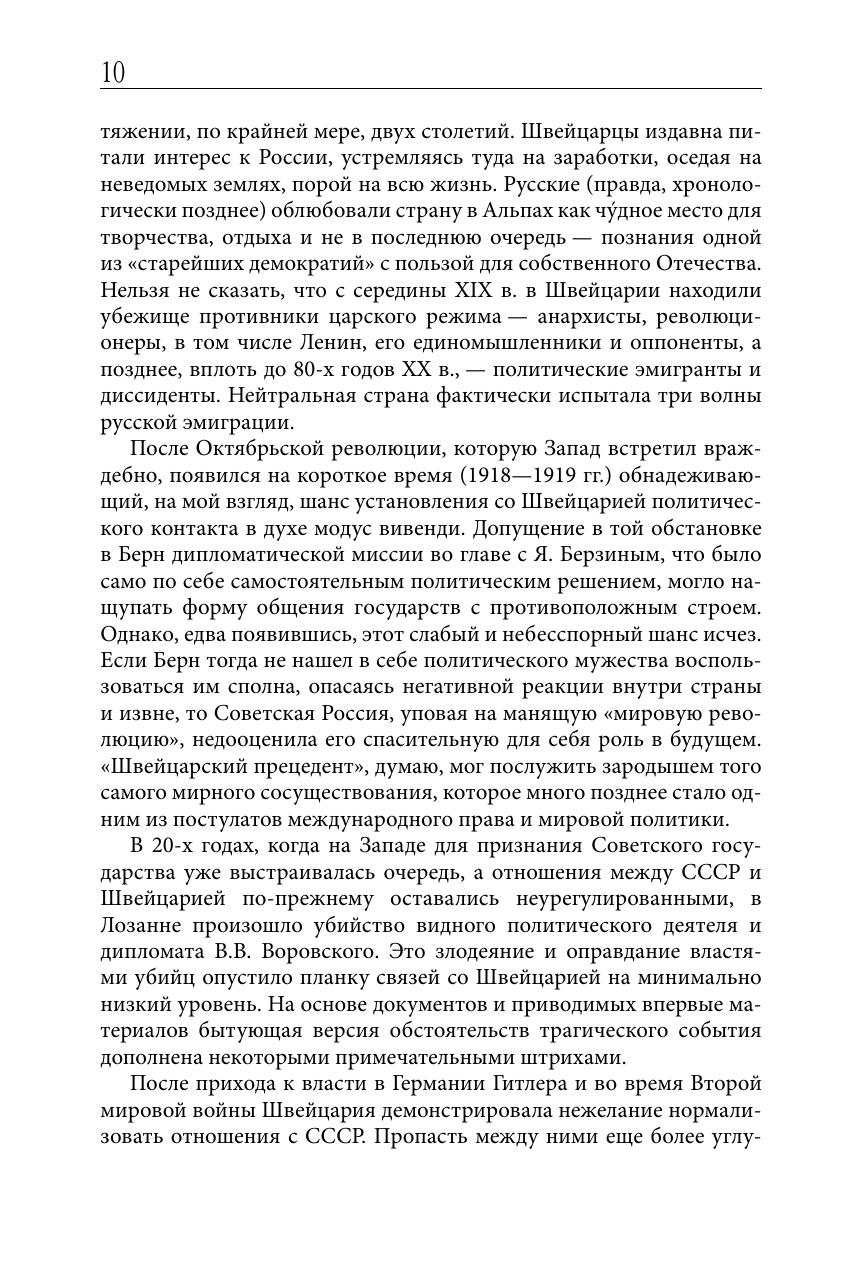 10

тяжении, по крайней мере, двух столетий. Швейцарцы издавна питали интерес к России, устремляясь туда на заработки, оседая на неведомых землях, порой на всю жизнь. Русские (правда, хронологически позднее) облюбовали страну в Альпах как чу́дное место для творчества, отдыха и не в последнюю очередь — познания одной из «старейших демократий» с пользой для собственного Отечества. Нельзя не сказать, что с середины XIX в. в Швейцарии находили убежище противники царского режима — анархисты, революционеры, в том числе Ленин, его единомышленники и оппоненты, а позднее, вплоть до 80-х годов XX в., — политические эмигранты и диссиденты. Нейтральная страна фактически испытала три волны русской эмиграции.

После Октябрьской революции, которую Запад встретил враждебно, появился на короткое время (1918—1919 гг.) обнадеживающий, на мой взгляд, шанс установления со Швейцарией политического контакта в духе модус вивенди. Допущение в той обстановке в Берн дипломатической миссии во главе с Я. Берзиным, что было само по себе самостоятельным политическим решением, могло нащупать форму общения государств с противоположным строем. Однако, едва появившись, этот слабый и небесспорный шанс исчез. Если Берн тогда не нашел в себе политического мужества воспользоваться им сполна, опасаясь негативной реакции внутри страны и извне, то Советская Россия, уповая на манящую «мировую революцию», недооценила его спасительную для себя роль в будущем. «Швейцарский прецедент», думаю, мог послужить зародышем того самого мирного сосуществования, которое много позднее стало одним из постулатов международного права и мировой политики.

В 20-х годах, когда на Западе для признания Советского государства уже выстраивалась очередь, а отношения между СССР и Швейцарией по-прежнему оставались неурегулированными, в Лозанне произошло убийство видного политического деятеля и дипломата В.В. Воровского. Это злодеяние и оправдание властями убийц опустило планку связей со Швейцарией на минимально низкий уровень. На основе документов и приводимых впервые материалов бытующая версия обстоятельств трагического события дополнена некоторыми примечательными штрихами.

После прихода к власти в Германии Гитлера и во время Второй мировой войны Швейцария демонстрировала нежелание нормализовать отношения с СССР. Пропасть между ними еще более углу-